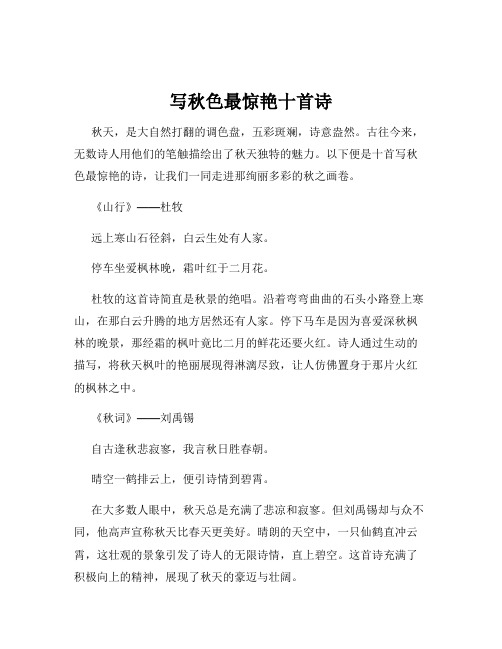 写秋色最惊艳十首诗

秋天，是大自然打翻的调色盘，五彩斑斓，诗意盎然。古往今来，无数诗人用他们的笔触描绘出了秋天独特的魅力。以下便是十首写秋色最惊艳的诗，让我们一同走进那绚丽多彩的秋之画卷。

《山行》——杜牧

远上寒山石径斜，白云生处有人家。

停车坐爱枫林晚，霜叶红于二月花。

杜牧的这首诗简直是秋景的绝唱。沿着弯弯曲曲的石头小路登上寒山，在那白云升腾的地方居然还有人家。停下马车是因为喜爱深秋枫林的晚景，那经霜的枫叶竟比二月的鲜花还要火红。诗人通过生动的描写，将秋天枫叶的艳丽展现得淋漓尽致，让人仿佛置身于那片火红的枫林之中。

《秋词》——刘禹锡

自古逢秋悲寂寥，我言秋日胜春朝。

晴空一鹤排云上，便引诗情到碧霄。

在大多数人眼中，秋天总是充满了悲凉和寂寥。但刘禹锡却与众不同，他高声宣称秋天比春天更美好。晴朗的天空中，一只仙鹤直冲云霄，这壮观的景象引发了诗人的无限诗情，直上碧空。这首诗充满了积极向上的精神，展现了秋天的豪迈与壮阔。